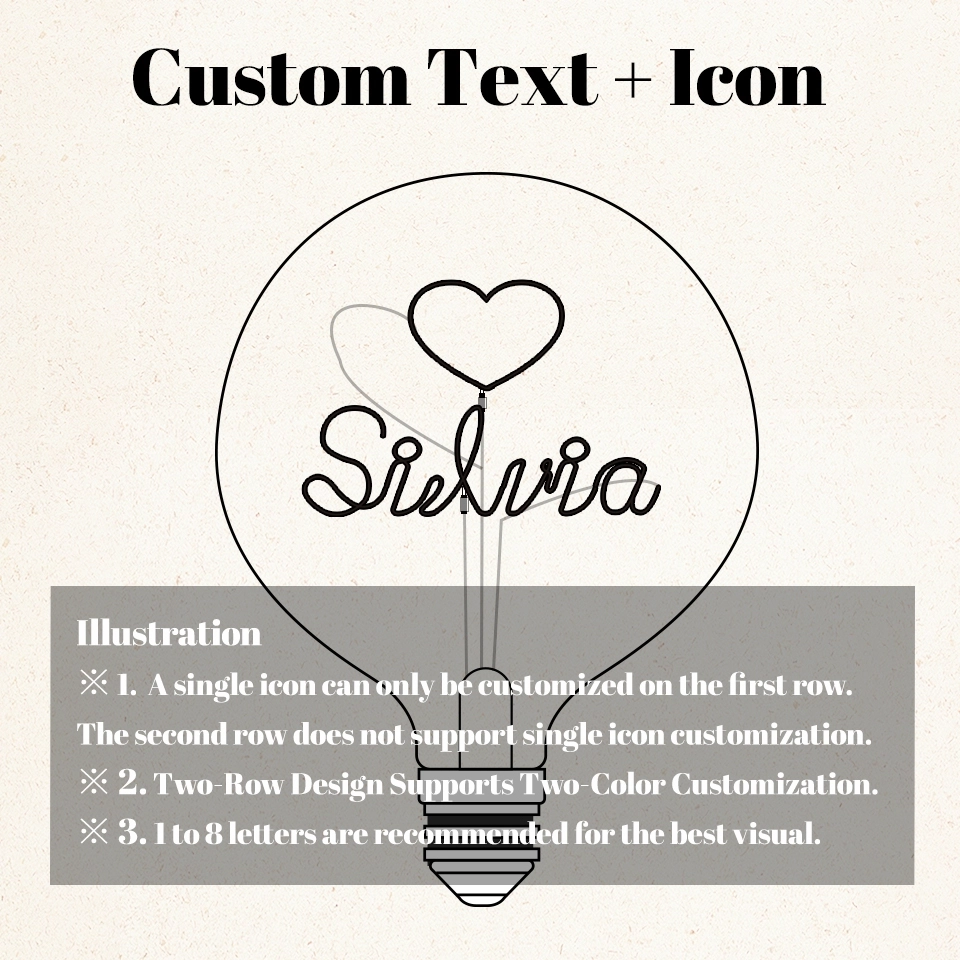 Custom Text + Icon

Silvia

Illustration

※ 1. A single icon can only be customized on the first row. The second row does not support single icon customization.

※ 2. Two-Row Design Supports Two-Color Customization.

※ 3. 1 to 8 letters are recommended for the best visual.